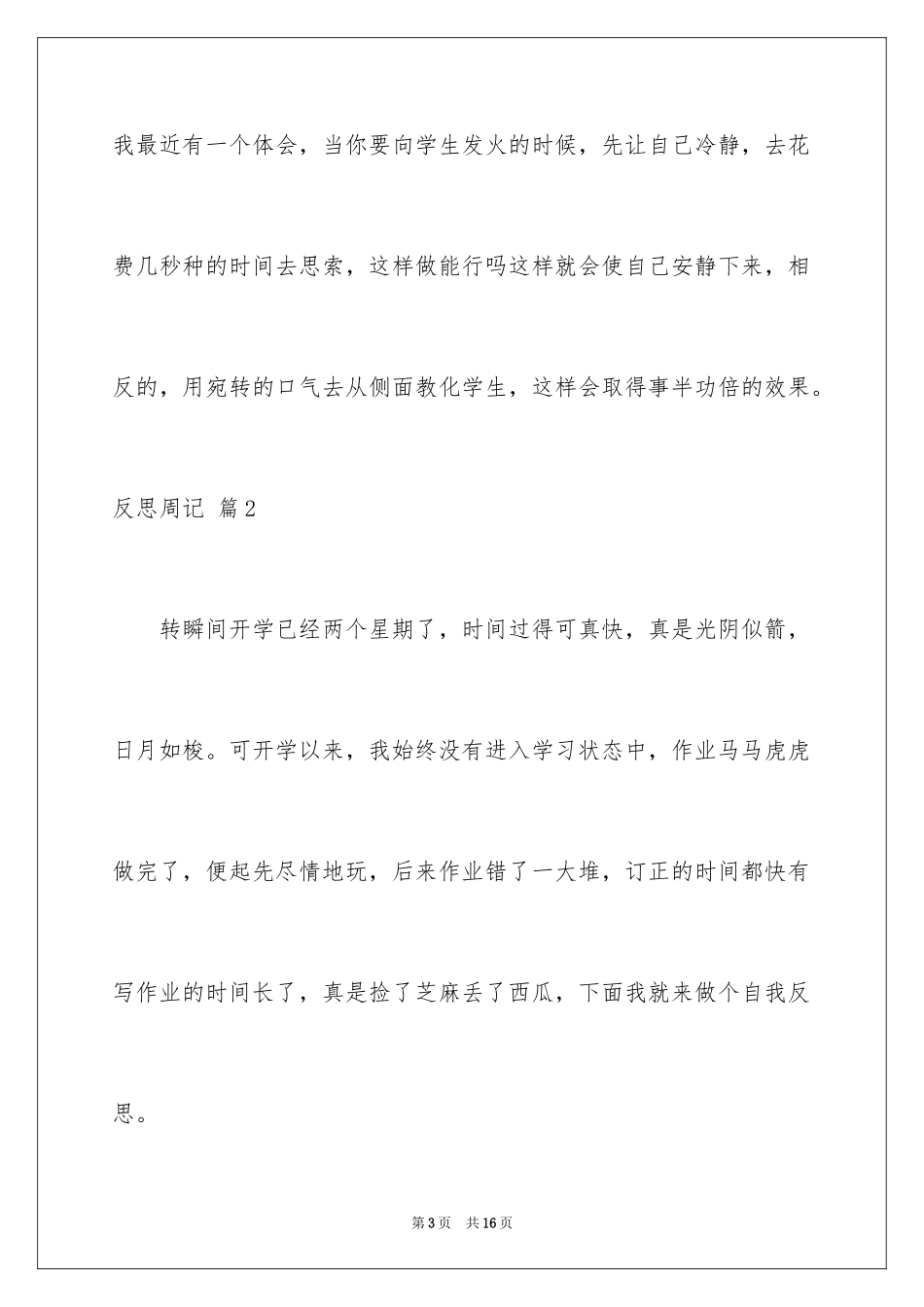 我最近有一个体会，当你要向学生发火的时候，先让自己冷静，去花费几秒种的时间去思索，这样做能行吗这样就会使自己安静下来，相反的，用宛转的口气去从侧面教化学生，这样会取得事半功倍的效果。

反思周记 篇2

转瞬间开学已经两个星期了，时间过得可真快，真是光阴似箭，日月如梭。可开学以来，我始终没有进入学习状态中，作业马马虎虎做完了，便起先尽情地玩，后来作业错了一大堆，订正的时间都快有写作业的时间长了，真是捡了芝麻丢了西瓜，下面我就来做个自我反思。

第3页 共16页